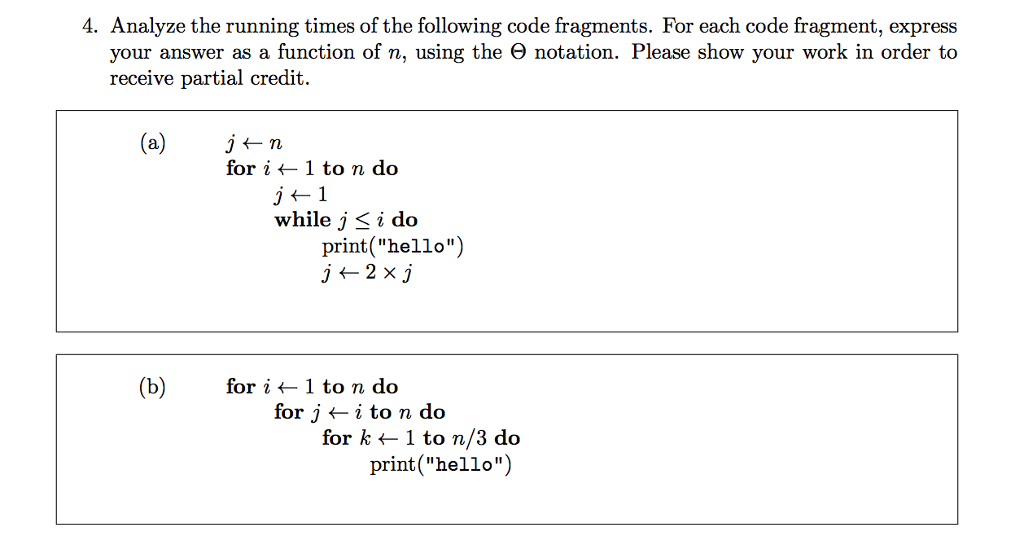 4. Analyze the running times of the following code fragments. For each code fragment, express your answer as a function of $n$, using the $\Theta$ notation. Please show your work in order to receive partial credit.

(a)
$j \leftarrow n$
for $i \leftarrow 1$ to $n$ do
$j \leftarrow 1$
while $j \leq i$ do
print("hello")
$j \leftarrow 2 \times j$

(b)
for $i \leftarrow 1$ to $n$ do
for $j \leftarrow i$ to $n$ do
for $k \leftarrow 1$ to $n/3$ do
print("hello")